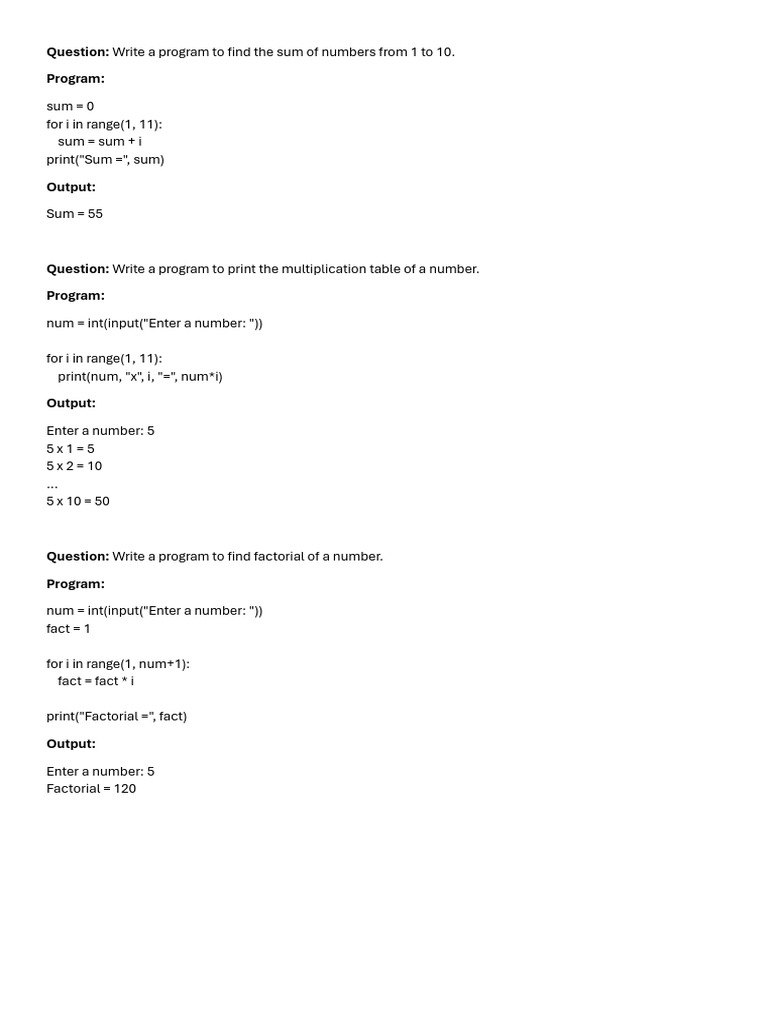 Question: Write a program to find the sum of numbers from 1 to 10.

Program:

sum = 0
for i in range(1, 11):
    sum = sum + i
print("Sum =", sum)

Output:

Sum = 55

Question: Write a program to print the multiplication table of a number.

Program:

num = int(input("Enter a number: "))

for i in range(1, 11):
    print(num, "x", i, "=", num*i)

Output:

Enter a number: 5
5 x 1 = 5
5 x 2 = 10
...
5 x 10 = 50

Question: Write a program to find factorial of a number.

Program:

num = int(input("Enter a number: "))
fact = 1

for i in range(1, num+1):
    fact = fact * i

print("Factorial =", fact)

Output:

Enter a number: 5
Factorial = 120